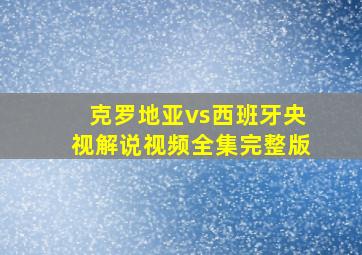 克罗地亚vs西班牙央视解说视频全集完整版